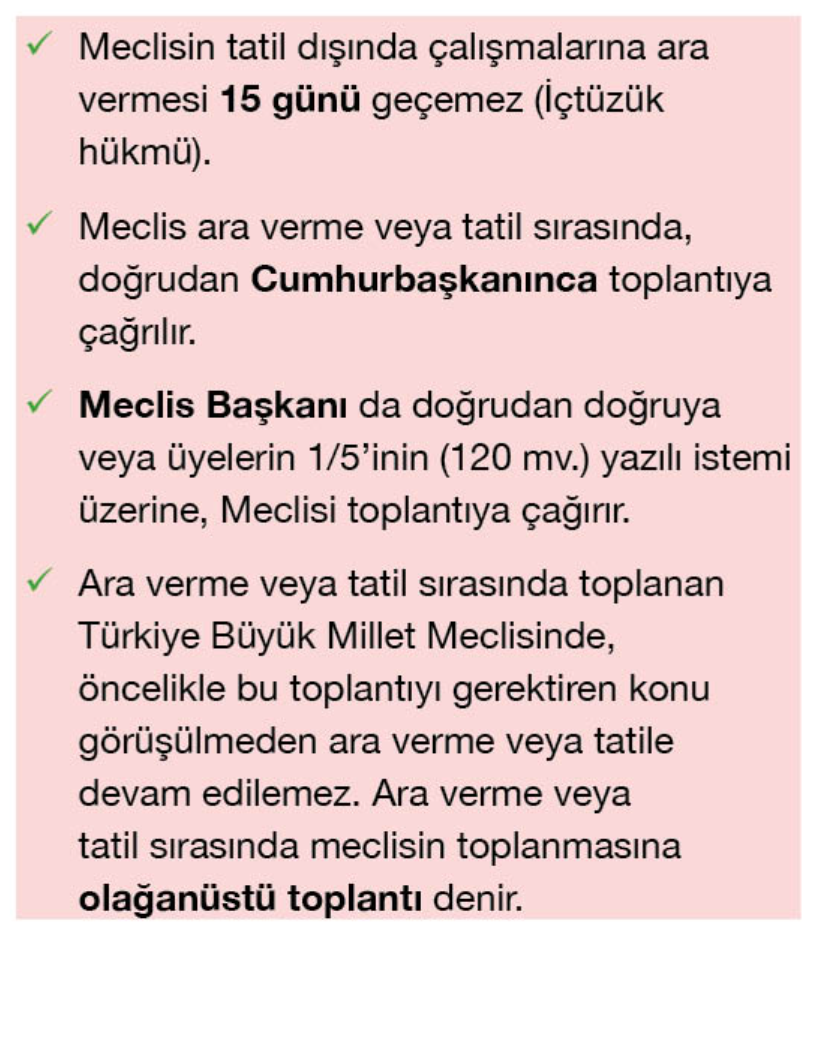 ✓ Meclisin tatil dışında çalışmalarına ara vermesi 15 günü geçemez (İçtüzük hükmü).

✓ Meclis ara verme veya tatil sırasında, doğrudan Cumhurbaşkanınca toplantıya çağrılır.

✓ Meclis Başkanı da doğrudan doğruya veya üyelerin 1/5'inin (120 mv.) yazılı istemi üzerine, Meclisi toplantıya çağırır.

✓ Ara verme veya tatil sırasında toplanan Türkiye Büyük Millet Meclisinde, öncelikle bu toplantıyı gerektiren konu görüşülmeden ara verme veya tatile devam edilemez. Ara verme veya tatil sırasında meclisin toplanmasına olağanüstü toplantı denir.